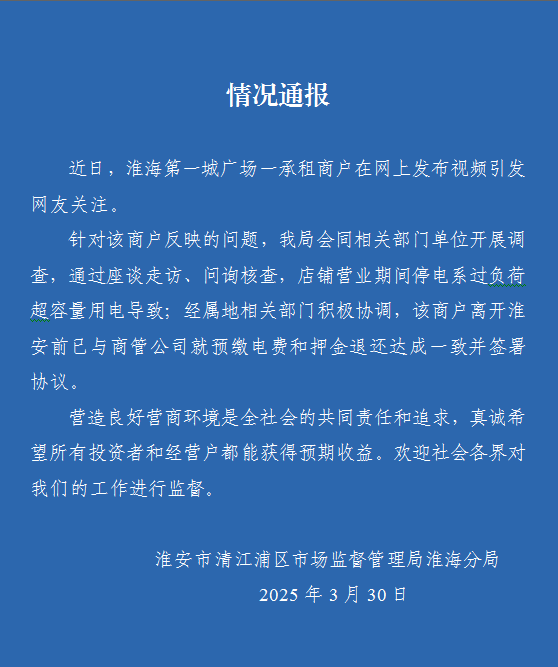 情况通报

近日，淮海第一城广场一承租商户在网上发布视频引发网友关注。

针对该商户反映的问题，我局会同相关部门单位开展调查，通过座谈走访、问询核查，店铺营业期间停电系过负荷超容量用电导致；经属地相关部门积极协调，该商户离开淮安前已与商管公司就预缴电费和押金退还达成一致并签署协议。

营造良好营商环境是全社会的共同责任和追求，真诚希望所有投资者和经营户都能获得预期收益。欢迎社会各界对我们的工作进行监督。

淮安市清江浦区市场监督管理局淮海分局
2025 年 3 月 30 日